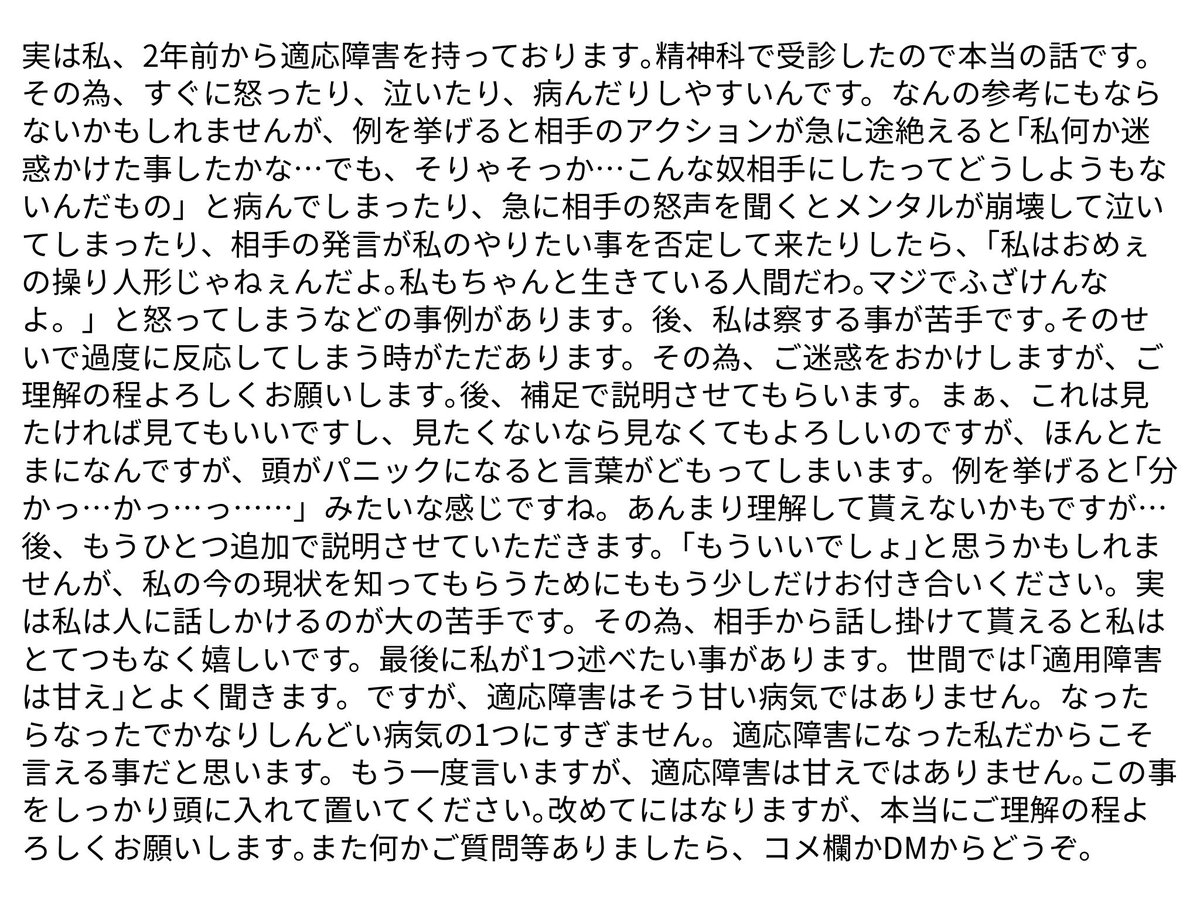 実は私、2年前から適応障害を持っております。精神科で受診したので本当の話です。その為、すぐに怒ったり、泣いたり、病んだりしやすいんです。なんの参考にもならないかもしれませんが、例を挙げると相手のアクションが急に途絶えると「私何か迷惑かけた事したかな…でも、そりゃそっか…こんな奴相手にしたってどうしようもないんだもの」と病んでしまったり、急に相手の怒声を聞くとメンタルが崩壊して泣いてしまったり、相手の発言が私のやりたい事を否定して来たりしたら、「私はおめぇの操り人形じゃねぇんだよ。私もちゃんと生きている人間だわ。マジでふざけんなよ。」と怒ってしまうなどの事例があります。後、私は察する事が苦手です。そのせいで過度に反応してしまう時がただあります。その為、ご迷惑をおかけしますが、ご理解の程よろしくお願いします。後、補足で説明させてもらいます。まぁ、これは見たければ見てもいいですし、見たくないなら見なくてもよろしいのですが、ほんとたまになんですが、頭がパニックになると言葉がどもってしまいます。例を挙げると「分かっ…かっ…っ……」みたいな感じですね。あんまり理解して貰えないかもですが…後、もうひとつ追加で説明させていただきます。「もういいでしょ」と思うかもしれませんが、私の今の現状を知ってもらうためにももう少しだけお付き合いください。実は私は人に話しかけるのが大の苦手です。その為、相手から話し掛けて貰えると私はとてつもなく嬉しいです。最後に私が1つ述べたい事があります。世間では「適用障害は甘え」とよく聞きます。ですが、適応障害はそう甘い病気ではありません。なったらなったでかなりしんどい病気の1つにすぎません。適応障害になった私だからこそ言える事だと思います。もう一度言いますが、適応障害は甘えではありません。この事をしっかり頭に入れて置いてください。改めてにはなりますが、本当にご理解の程よろしくお願いします。また何かご質問等ありましたら、コメ欄かDMからどうぞ。